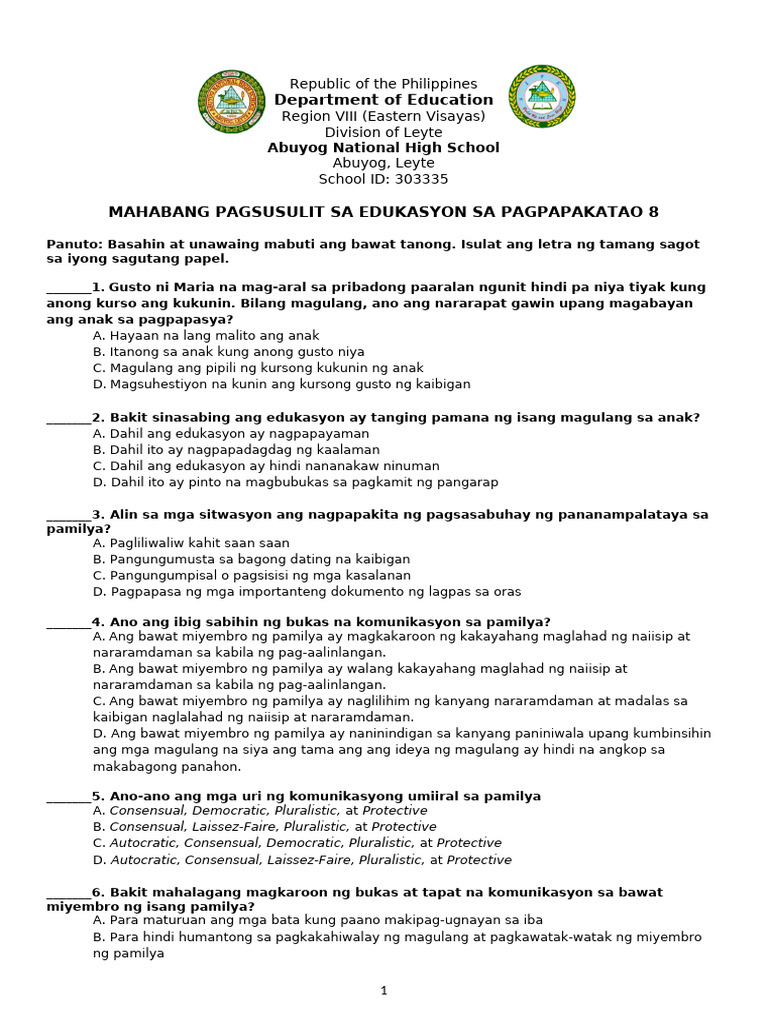 Republic of the Philippines
Department of Education
Region VIII (Eastern Visayas)
Division of Leyte
Abuyog National High School
Abuyog, Leyte
School ID: 303335

MAHABANG PAGSUSULIT SA EDUKASYON SA PAGPAPAKATAO 8

Panuto: Basahin at unawaing mabuti ang bawat tanong. Isulat ang letra ng tamang sagot sa iyong sagutang papel.

_______1. Gusto ni Maria na mag-aral sa pribadong paaralan ngunit hindi pa niya tiyak kung anong kurso ang kukunin. Bilang magulang, ano ang nararapat gawin upang magabayan ang anak sa pagpapasya?
A. Hayaan na lang malito ang anak
B. Itanong sa anak kung anong gusto niya
C. Magulang ang pipili ng kursong kukunin ng anak
D. Magsuhestiyon na kunin ang kursong gusto ng kaibigan

_______2. Bakit sinasabing ang edukasyon ay tanging pamana ng isang magulang sa anak?
A. Dahil ang edukasyon ay nagpapayaman
B. Dahil ito ay nagpapadagdag ng kaalaman
C. Dahil ang edukasyon ay hindi nananakaw ninuman
D. Dahil ito ay pinto na magbubukas sa pagkamit ng pangarap

_______3. Alin sa mga sitwasyon ang nagpapakita ng pagsasabuhay ng pananampalataya sa pamilya?
A. Pagliliwaliw kahit saan saan
B. Pangungumusta sa bagong dating na kaibigan
C. Pangungumpisal o pagsisisi ng mga kasalanan
D. Pagpapasa ng mga importanteng dokumento ng lagpas sa oras

_______4. Ano ang ibig sabihin ng bukas na komunikasyon sa pamilya?
A. Ang bawat miyembro ng pamilya ay magkakaroon ng kakayahang maglahad ng naiisip at nararamdaman sa kabila ng pag-aalinlangan.
B. Ang bawat miyembro ng pamilya ay walang kakayahang maglahad ng naiisip at nararamdaman sa kabila ng pag-aalinlangan.
C. Ang bawat miyembro ng pamilya ay naglilihim ng kanyang nararamdaman at madalas sa kaibigan naglalahad ng naiisip at nararamdaman.
D. Ang bawat miyembro ng pamilya ay naninindigan sa kanyang paniniwala upang kumbinsihin ang mga magulang na siya ang tama ang ang ideya ng magulang ay hindi na angkop sa makabagong panahon.

_______5. Ano-ano ang mga uri ng komunikasyong umiiral sa pamilya
A. Consensual, Democratic, Pluralistic, at Protective
B. Consensual, Laissez-Faire, Pluralistic, at Protective
C. Autocratic, Consensual, Democratic, Pluralistic, at Protective
D. Autocratic, Consensual, Laissez-Faire, Pluralistic, at Protective

_______6. Bakit mahalagang magkaroon ng bukas at tapat na komunikasyon sa bawat miyembro ng isang pamilya?
A. Para maturuan ang mga bata kung paano makipag-ugnayan sa iba
B. Para hindi humantong sa pagkakahiwalay ng magulang at pagkawatak-watak ng miyembro ng pamilya

1